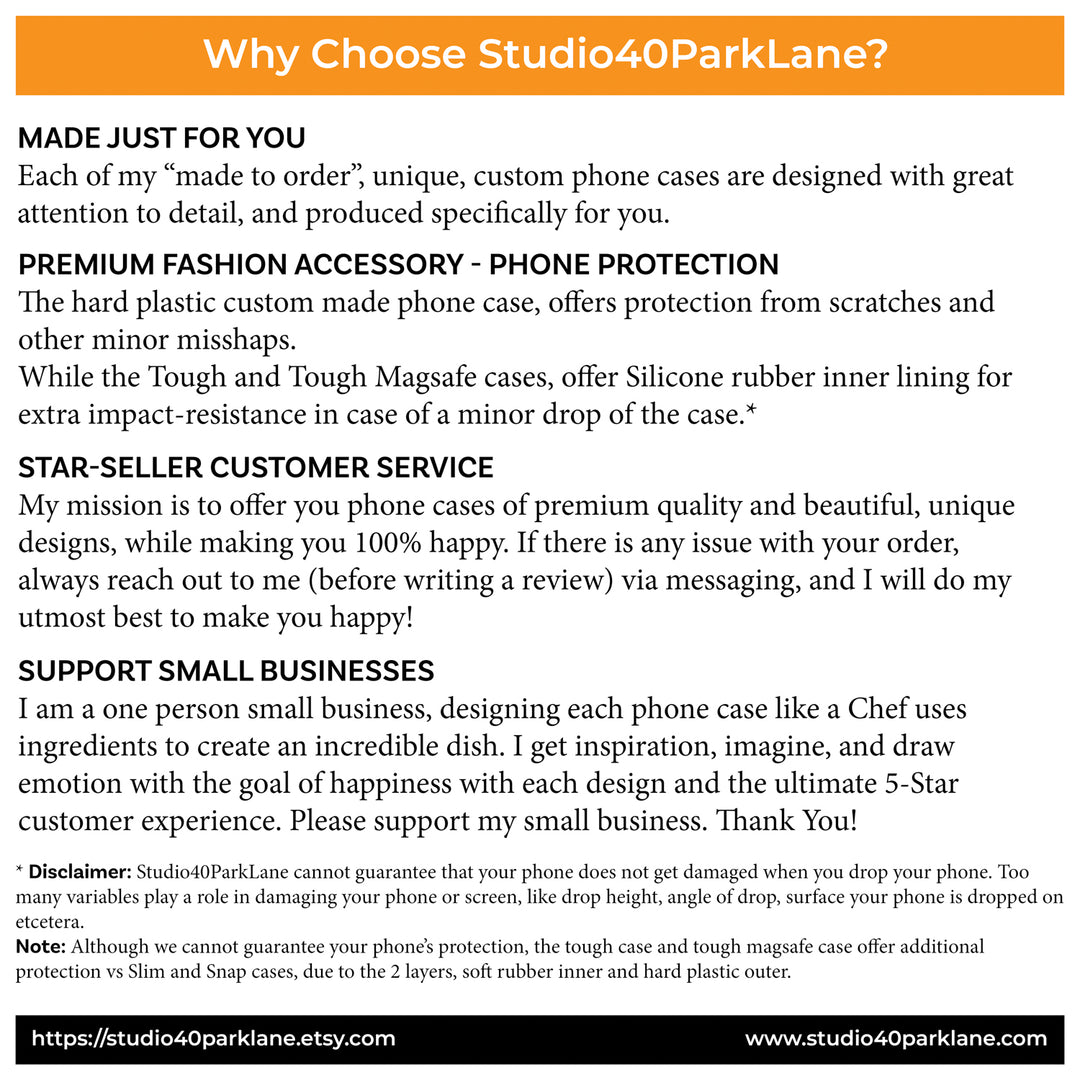 Why Choose Studio40ParkLane?

MADE JUST FOR YOU
Each of my “made to order”, unique, custom phone cases are designed with great attention to detail, and produced specifically for you.

PREMIUM FASHION ACCESSORY - PHONE PROTECTION
The hard plastic custom made phone case, offers protection from scratches and other minor misshaps.
While the Tough and Tough Magsafe cases, offer Silicone rubber inner lining for extra impact-resistance in case of a minor drop of the case.*

STAR-SELLER CUSTOMER SERVICE
My mission is to offer you phone cases of premium quality and beautiful, unique designs, while making you 100% happy. If there is any issue with your order, always reach out to me (before writing a review) via messaging, and I will do my utmost best to make you happy!

SUPPORT SMALL BUSINESSES
I am a one person small business, designing each phone case like a Chef uses ingredients to create an incredible dish. I get inspiration, imagine, and draw emotion with the goal of happiness with each design and the ultimate 5-Star customer experience. Please support my small business. Thank You!

* Disclaimer: Studio40ParkLane cannot guarantee that your phone does not get damaged when you drop your phone. Too many variables play a role in damaging your phone or screen, like drop height, angle of drop, surface your phone is dropped on etcetera.
Note: Although we cannot guarantee your phone’s protection, the tough case and tough magsafe case offer additional protection vs Slim and Snap cases, due to the 2 layers, soft rubber inner and hard plastic outer.

https://studio40parklane.etsy.com www.studio40parklane.com